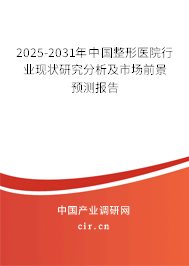 2025-2031年中国整形医院行业现状研究分析及市场前景预测报告

中国产业调研网

cir.cn